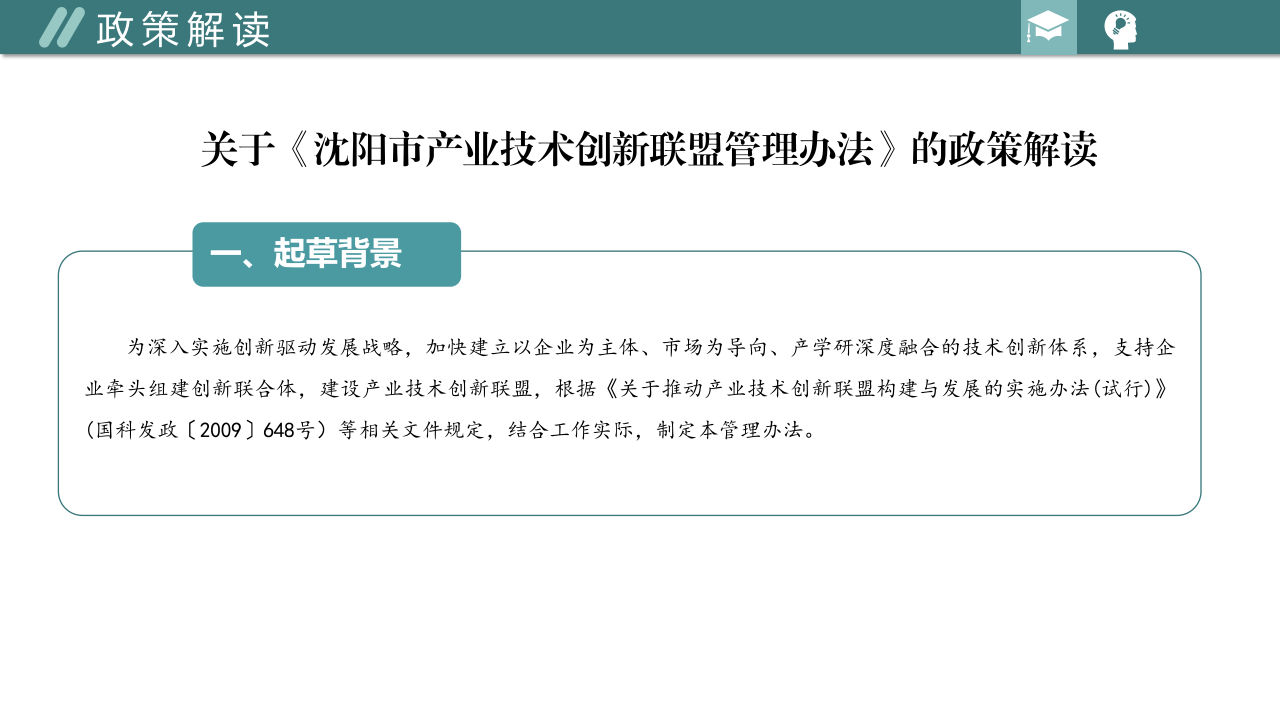 政策解读

关于《沈阳市产业技术创新联盟管理办法》的政策解读

一、起草背景

为深入实施创新驱动发展战略，加快建立以企业为主体、市场为导向、产学研深度融合的技术创新体系，支持企业牵头组建创新联合体，建设产业技术创新联盟，根据《关于推动产业技术创新联盟构建与发展的实施办法(试行)》(国科发政〔2009〕648号）等相关文件规定，结合工作实际，制定本管理办法。